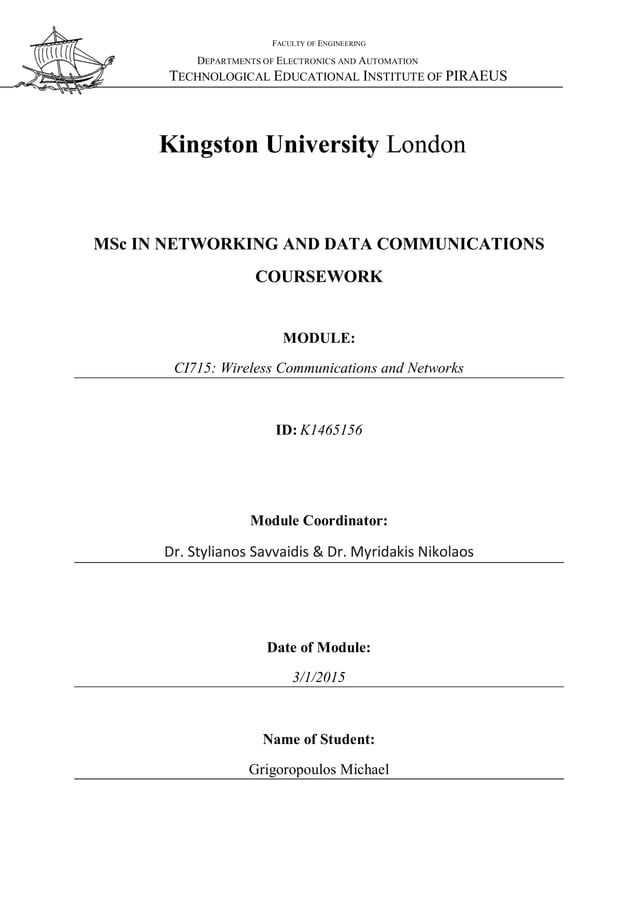 FACULTY OF ENGINEERING
DEPARTMENTS OF ELECTRONICS AND AUTOMATION
TECHNOLOGICAL EDUCATIONAL INSTITUTE OF PIRAEUS

Kingston University London

MSc IN NETWORKING AND DATA COMMUNICATIONS

COURSEWORK

MODULE:

CI715: Wireless Communications and Networks

ID: K1465156

Module Coordinator:

Dr. Stylianos Savvaidis & Dr. Myridakis Nikolaos

Date of Module:

3/1/2015

Name of Student:

Grigoropoulos Michael